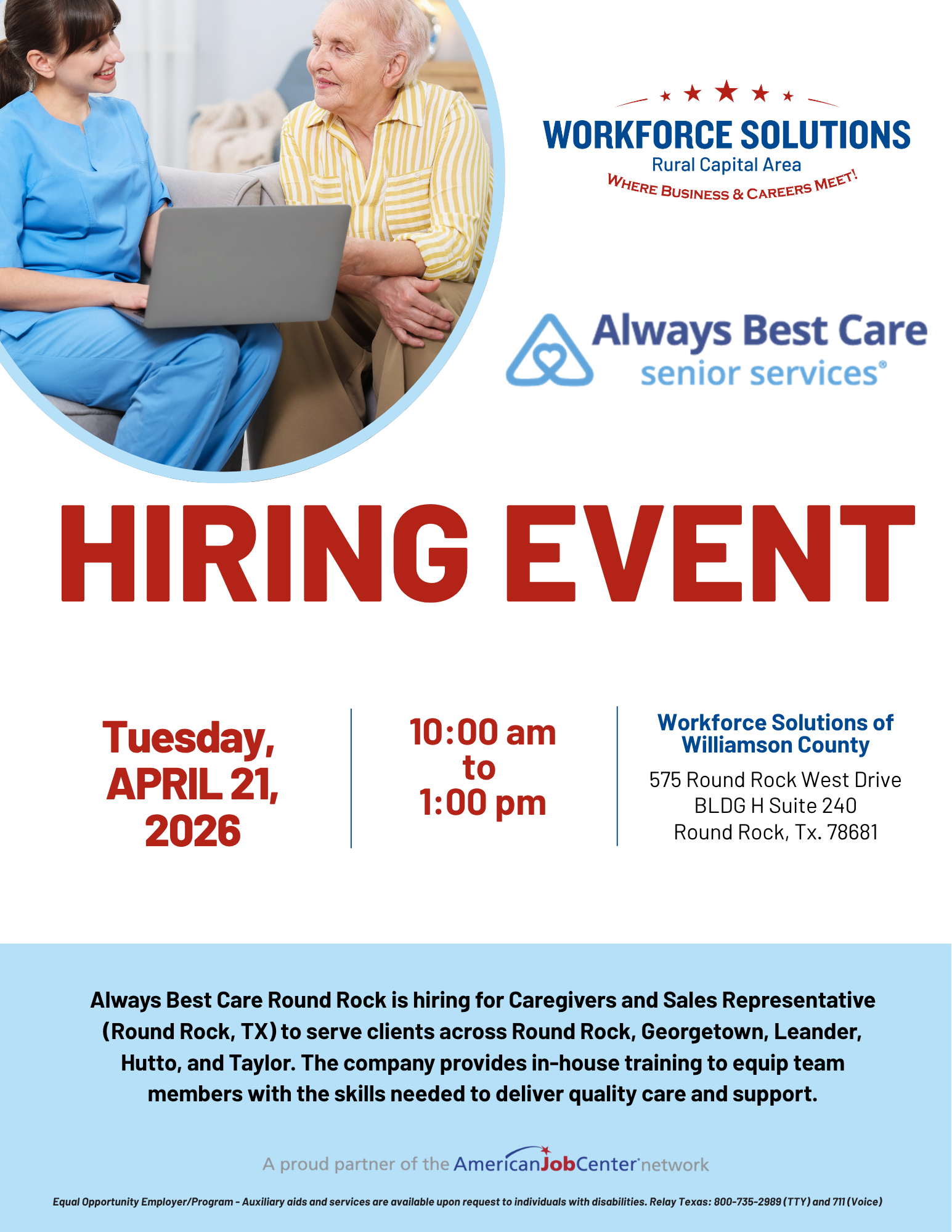 WORKFORCE SOLUTIONS
Rural Capital Area
WHERE BUSINESS & CAREERS MEET!

Always Best Care
senior services®

HIRING EVENT

Tuesday, APRIL 21, 2026

10:00 am to 1:00 pm

Workforce Solutions of Williamson County
575 Round Rock West Drive
BLDG H Suite 240
Round Rock, Tx. 78681

Always Best Care Round Rock is hiring for Caregivers and Sales Representative (Round Rock, TX) to serve clients across Round Rock, Georgetown, Leander, Hutto, and Taylor. The company provides in-house training to equip team members with the skills needed to deliver quality care and support.

A proud partner of the AmericanJobCenter network

Equal Opportunity Employer/Program - Auxiliary aids and services are available upon request to individuals with disabilities. Relay Texas: 800-735-2989 (TTY) and 711 (Voice)